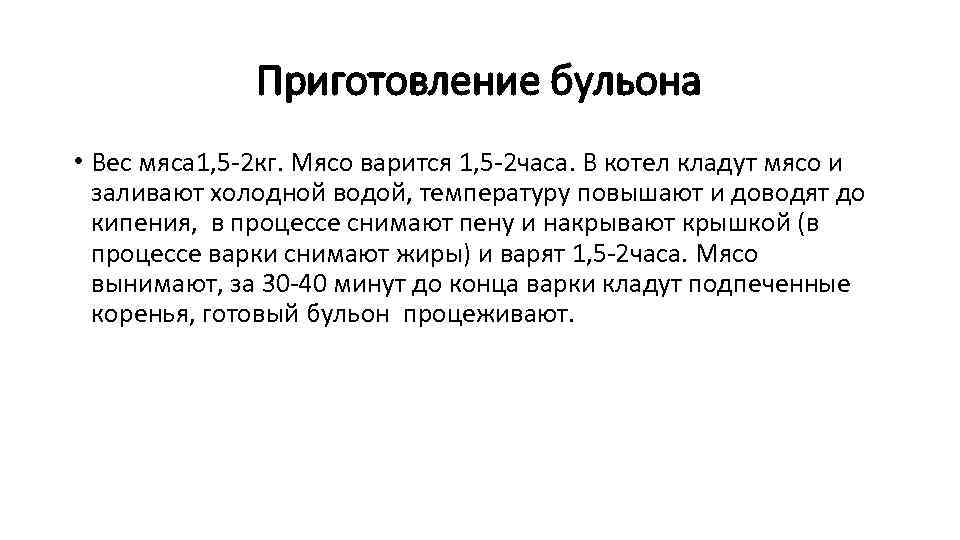 Приготовление бульона

• Вес мяса1,5-2кг. Мясо варится 1,5-2часа. В котел кладут мясо и заливают холодной водой, температуру повышают и доводят до кипения,  в процессе снимают пену и накрывают крышкой (в процессе варки снимают жиры) и варят 1,5-2часа. Мясо вынимают, за 30-40 минут до конца варки кладут подпеченные коренья, готовый бульон  процеживают.